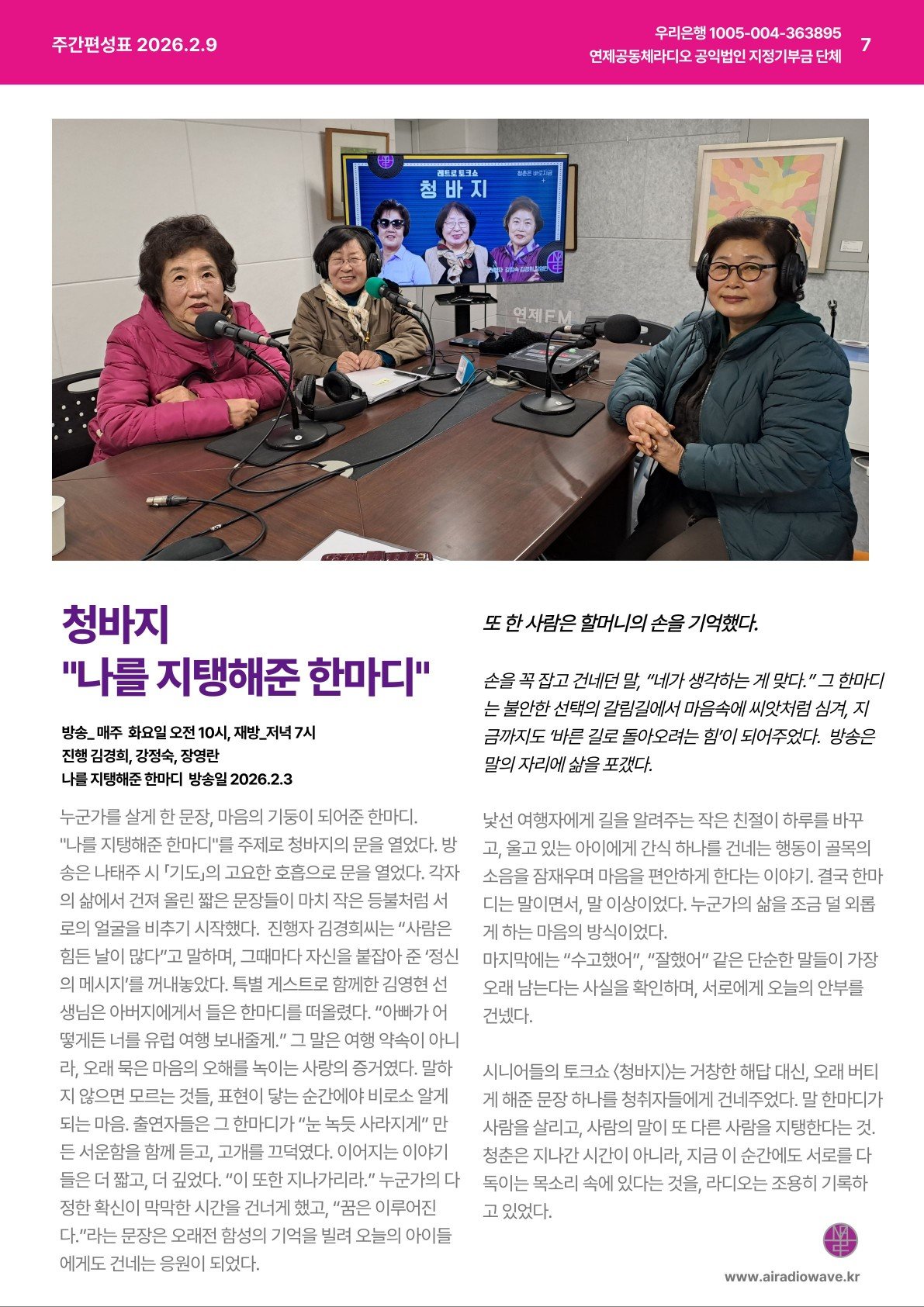 주간편성표 2026.2.9

우리은행 1005-004-363895
연제공동체라디오 공익법인 지정기부금 단체

7

레트로 토크쇼
청바지

연제FM

청바지
"나를 지탱해준 한마디"

방송_ 매주 화요일 오전 10시, 재방_저녁 7시
진행 김경희, 강정숙, 장영란
나를 지탱해준 한마디 방송일 2026.2.3

누군가를 살게 한 문장, 마음의 기둥이 되어준 한마디.
"나를 지탱해준 한마디"를 주제로 청바지의 문을 열었다. 방송은 나태주 시 「기도」의 고요한 호흡으로 문을 열었다. 각자의 삶에서 건져 올린 짧은 문장들이 마치 작은 등불처럼 서로의 얼굴을 비추기 시작했다. 진행자 김경희씨는 "사람은 힘든 날이 많다"고 말하며, 그때마다 자신을 붙잡아 준 '정신의 메시지'를 꺼내놓았다. 특별 게스트로 함께한 김영현 선생님은 아버지에게서 들은 한마디를 떠올렸다. "아빠가 어떻게든 너를 유럽 여행 보내줄게." 그 말은 여행 약속이 아니라, 오래 묵은 마음의 오해를 녹이는 사랑의 증거였다. 말하지 않으면 모르는 것들, 표현이 닿는 순간에야 비로소 알게 되는 마음. 출연자들은 그 한마디가 "눈 녹듯 사라지게" 만든 서운함을 함께 듣고, 고개를 끄덕였다. 이어지는 이야기들은 더 짧고, 더 깊었다. "이 또한 지나가리라." 누군가의 다정한 확신이 막막한 시간을 건너게 했고, "꿈은 이루어진다."라는 문장은 오래전 함성의 기억을 빌려 오늘의 아이들에게도 건네는 응원이 되었다.

또 한 사람은 할머니의 손을 기억했다.

손을 꼭 잡고 건네던 말, "네가 생각하는 게 맞다." 그 한마디는 불안한 선택의 갈림길에서 마음속에 씨앗처럼 심겨, 지금까지도 '바른 길로 돌아오려는 힘'이 되어주었다. 방송은 말의 자리에 삶을 포갰다.

낯선 여행자에게 길을 알려주는 작은 친절이 하루를 바꾸고, 울고 있는 아이에게 간식 하나를 건네는 행동이 골목의 소음을 잠재우며 마음을 편안하게 한다는 이야기. 결국 한마디는 말이면서, 말 이상이었다. 누군가의 삶을 조금 덜 외롭게 하는 마음의 방식이었다.
마지막에는 "수고했어", "잘했어" 같은 단순한 말들이 가장 오래 남는다는 사실을 확인하며, 서로에게 오늘의 안부를 건넸다.

시니어들의 토크쇼 〈청바지〉는 거창한 해답 대신, 오래 버티게 해준 문장 하나를 청취자들에게 건네주었다. 말 한마디가 사람을 살리고, 사람의 말이 또 다른 사람을 지탱한다는 것. 청춘은 지나간 시간이 아니라, 지금 이 순간에도 서로를 다독이는 목소리 속에 있다는 것을, 라디오는 조용히 기록하고 있었다.

www.airadiowave.kr